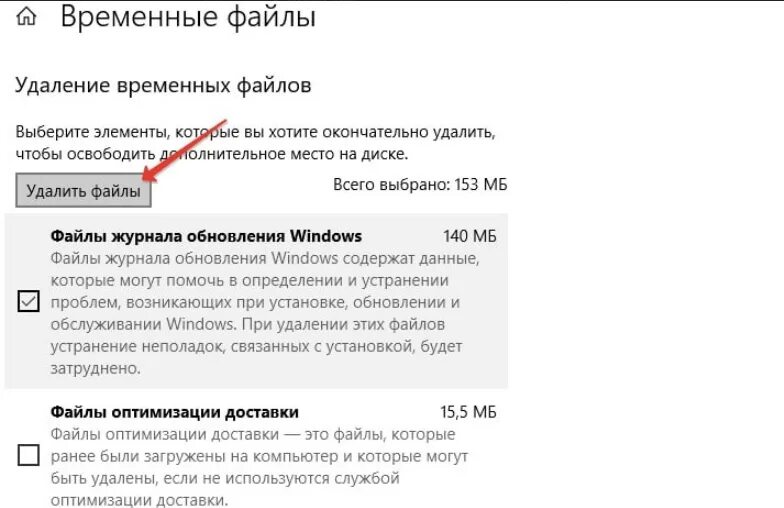 Временные файлы

Удаление временных файлов

Выберите элементы, которые вы хотите окончательно удалить, чтобы освободить дополнительное место на диске.

Удалить файлы

Всего выбрано: 153 МБ

Файлы журнала обновления Windows 140 МБ
Файлы журнала обновления Windows содержат данные, которые могут помочь в определении и устранении проблем, возникающих при установке, обновлении и обслуживании Windows. При удалении этих файлов устранение неполадок, связанных с установкой, будет затруднено.

Файлы оптимизации доставки 15,5 МБ
Файлы оптимизации доставки — это файлы, которые ранее были загружены на компьютер и которые могут быть удалены, если не используются службой оптимизации доставки.